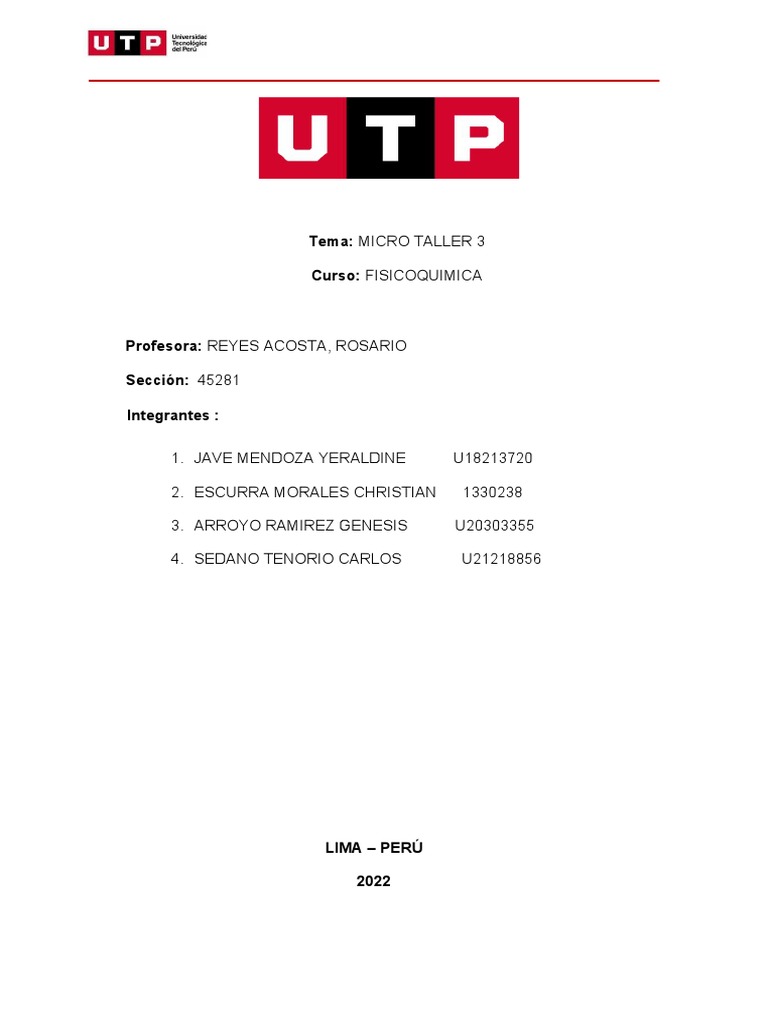 UTP Universidad Tecnológica del Perú

UTP

Tema: MICRO TALLER 3

Curso: FISICOQUIMICA

Profesora: REYES ACOSTA, ROSARIO

Sección: 45281

Integrantes :

1. JAVE MENDOZA YERALDINE U18213720
2. ESCURRA MORALES CHRISTIAN 1330238
3. ARROYO RAMIREZ GENESIS U20303355
4. SEDANO TENORIO CARLOS U21218856

LIMA – PERÚ

2022